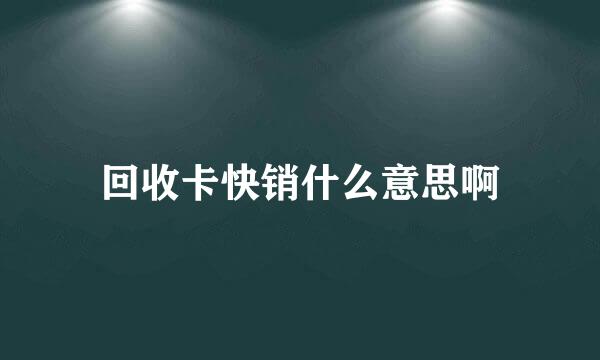 回收卡快销什么意思啊